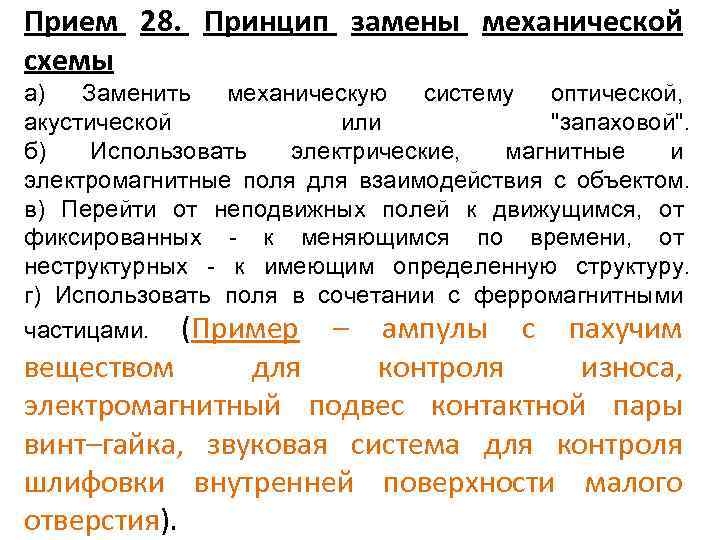 Прием 28. Принцип замены механической схемы

а) Заменить механическую систему оптической, акустической или "запаховой".
б) Использовать электрические, магнитные и электромагнитные поля для взаимодействия с объектом.
в) Перейти от неподвижных полей к движущимся, от фиксированных - к меняющимся по времени, от неструктурных - к имеющим определенную структуру.
г) Использовать поля в сочетании с ферромагнитными частицами. (Пример – ампулы с пахучим веществом для контроля износа, электромагнитный подвес контактной пары винт–гайка, звуковая система для контроля шлифовки внутренней поверхности малого отверстия).